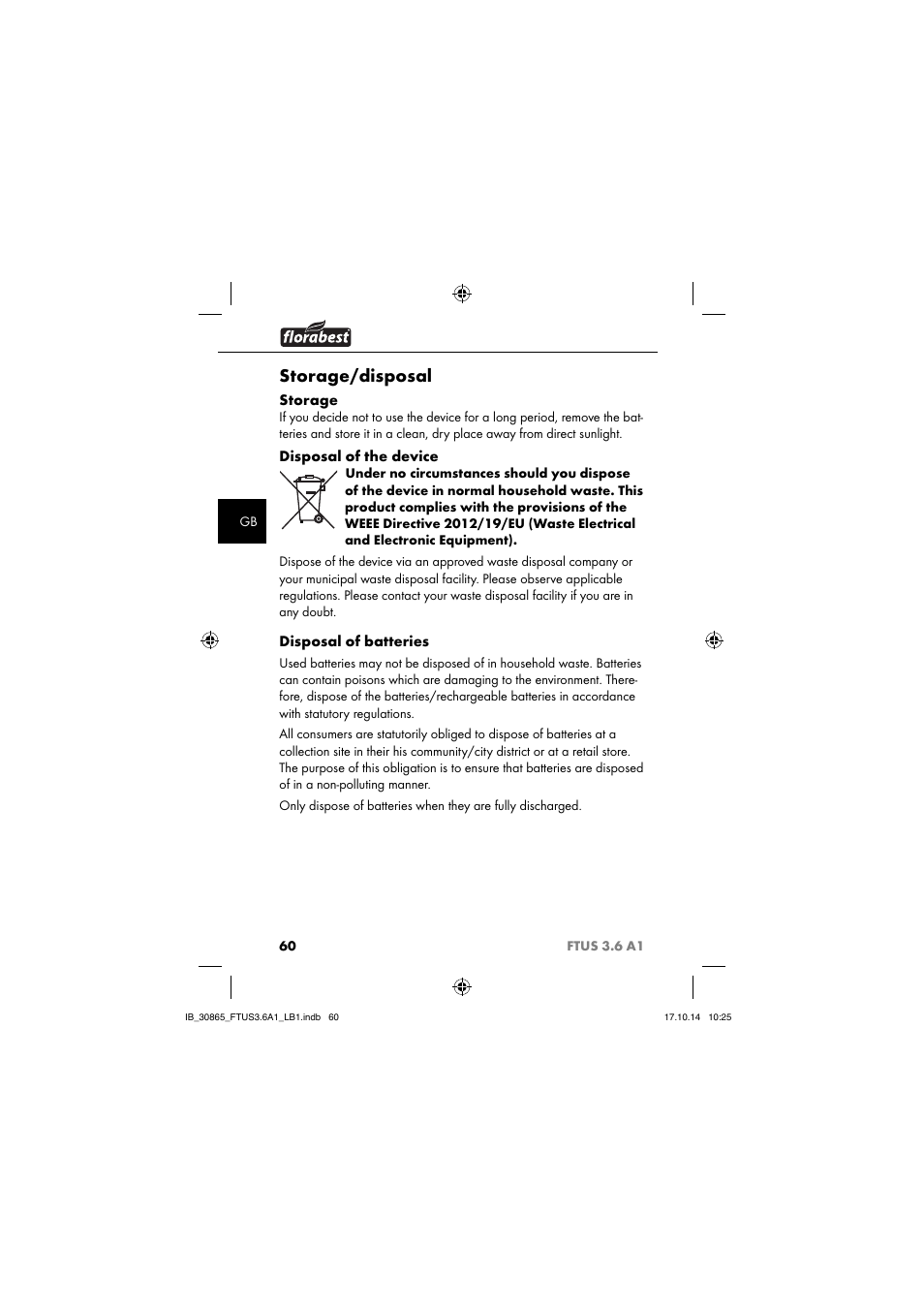 florabest

Storage/disposal

Storage

If you decide not to use the device for a long period, remove the batteries and store it in a clean, dry place away from direct sunlight.

Disposal of the device

Under no circumstances should you dispose of the device in normal household waste. This product complies with the provisions of the WEEE Directive 2012/19/EU (Waste Electrical and Electronic Equipment).

GB

Dispose of the device via an approved waste disposal company or your municipal waste disposal facility. Please observe applicable regulations. Please contact your waste disposal facility if you are in any doubt.

Disposal of batteries

Used batteries may not be disposed of in household waste. Batteries can contain poisons which are damaging to the environment. Therefore, dispose of the batteries/rechargeable batteries in accordance with statutory regulations.

All consumers are statutorily obliged to dispose of batteries at a collection site in their his community/city district or at a retail store. The purpose of this obligation is to ensure that batteries are disposed of in a non-polluting manner.

Only dispose of batteries when they are fully discharged.

60 FTUS 3.6 A1

IB_30865_FTUS3.6A1_LB1.indb 60 17.10.14 10:25